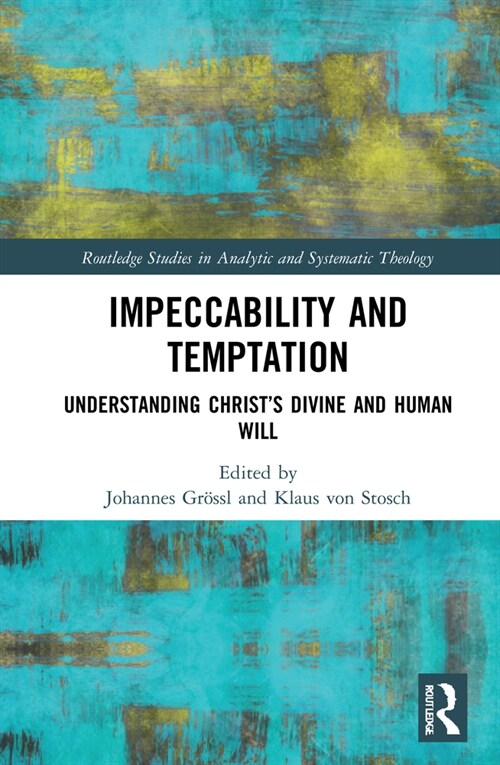 Routledge Studies in Analytic and Systematic Theology

IMPECCABILITY AND TEMPTATION

UNDERSTANDING CHRIST'S DIVINE AND HUMAN WILL

Edited by
Johannes Grössl and Klaus von Stosch

ROUTLEDGE